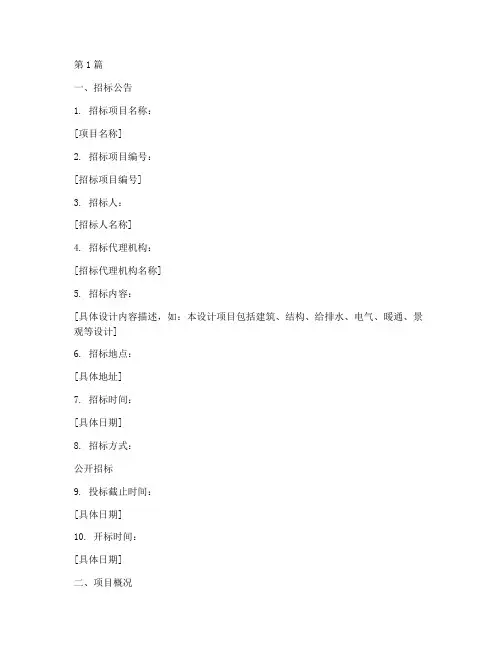 第 1 篇

一、招标公告

1. 招标项目名称：

[项目名称]

2. 招标项目编号：

[招标项目编号]

3. 招标人：

[招标人名称]

4. 招标代理机构：

[招标代理机构名称]

5. 招标内容：

[具体设计内容描述，如：本设计项目包括建筑、结构、给排水、电气、暖通、景观等设计]

6. 招标地点：

[具体地址]

7. 招标时间：

[具体日期]

8. 招标方式：

公开招标

9. 投标截止时间：

[具体日期]

10. 开标时间：

[具体日期]

二、项目概况